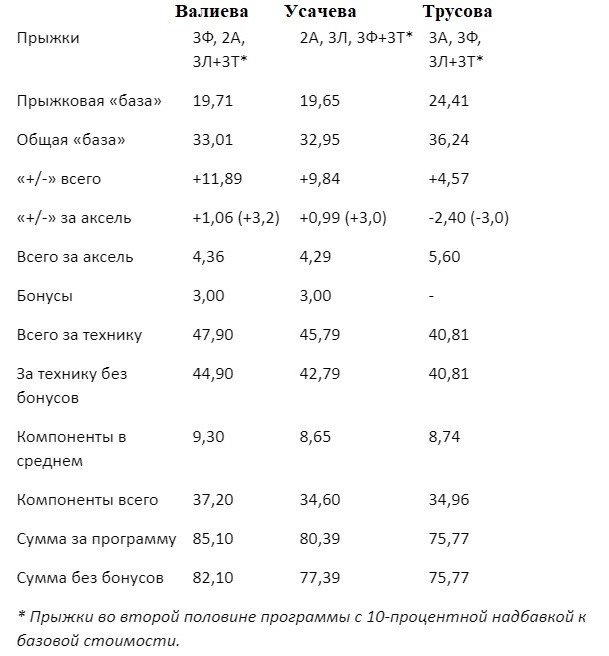 | | Валиева | Усачева | Трусова |
|---|---|---|---|
| Прыжки | 3Ф, 2А, 3Л+3Т* | 2А, 3Л, 3Ф+3Т* | 3А, 3Ф, 3Л+3Т* |
| Прыжковая «база» | 19,71 | 19,65 | 24,41 |
| Общая «база» | 33,01 | 32,95 | 36,24 |
| «+/-» всего | +11,89 | +9,84 | +4,57 |
| «+/-» за аксель | +1,06 (+3,2) | +0,99 (+3,0) | -2,40 (-3,0) |
| Всего за аксель | 4,36 | 4,29 | 5,60 |
| Бонусы | 3,00 | 3,00 | - |
| Всего за технику | 47,90 | 45,79 | 40,81 |
| За технику без бонусов | 44,90 | 42,79 | 40,81 |
| Компоненты в среднем | 9,30 | 8,65 | 8,74 |
| Компоненты всего | 37,20 | 34,60 | 34,96 |
| Сумма за программу | 85,10 | 80,39 | 75,77 |
| Сумма без бонусов | 82,10 | 77,39 | 75,77 |

* Прыжки во второй половине программы с 10-процентной надбавкой к базовой стоимости.